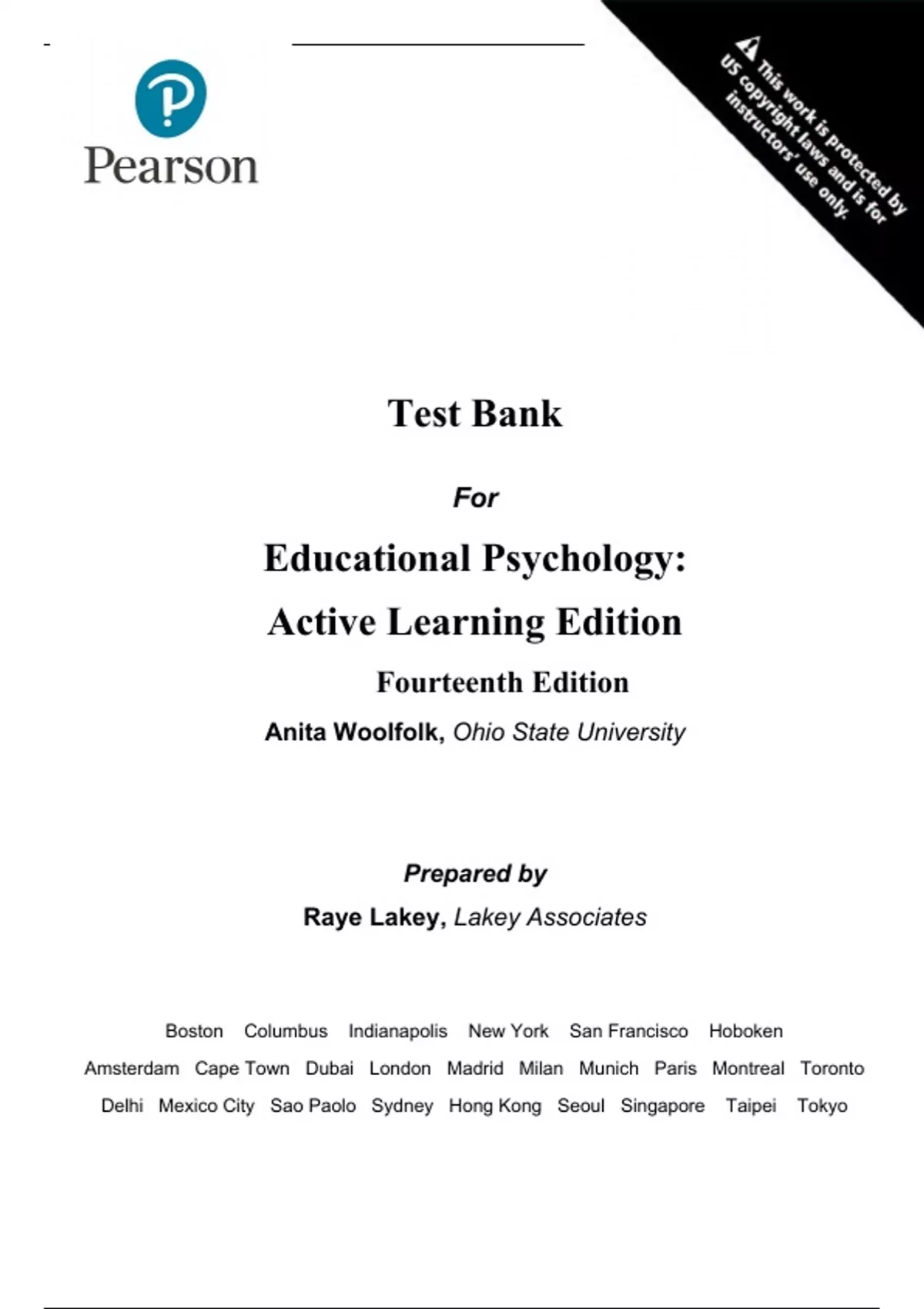 Pearson

This work is protected by US copyright laws and is for instructors' use only.

Test Bank

For

Educational Psychology: Active Learning Edition

Fourteenth Edition

Anita Woolfolk, Ohio State University

Prepared by

Raye Lakey, Lakey Associates

Boston Columbus Indianapolis New York San Francisco Hoboken
Amsterdam Cape Town Dubai London Madrid Milan Munich Paris Montreal Toronto
Delhi Mexico City Sao Paolo Sydney Hong Kong Seoul Singapore Taipei Tokyo